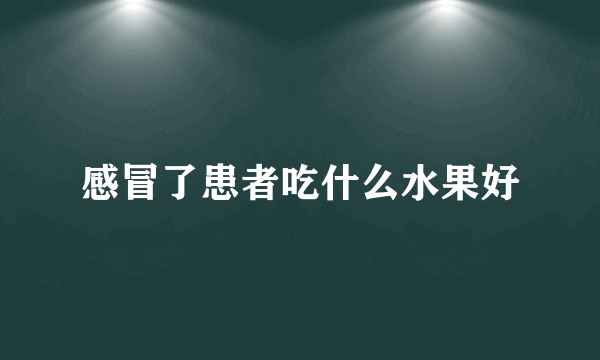 感冒了患者吃什么水果好